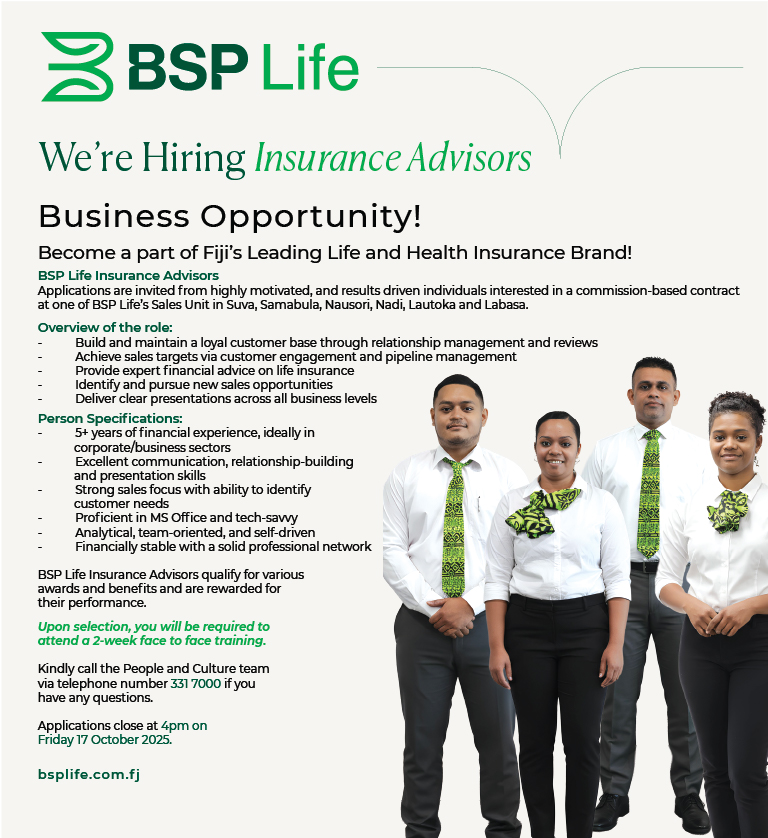 BSP Life

We're Hiring Insurance Advisors

Business Opportunity!

Become a part of Fiji's Leading Life and Health Insurance Brand!

BSP Life Insurance Advisors

Applications are invited from highly motivated, and results driven individuals interested in a commission-based contract at one of BSP Life's Sales Unit in Suva, Samabula, Nausori, Nadi, Lautoka and Labasa.

Overview of the role:
- Build and maintain a loyal customer base through relationship management and reviews
- Achieve sales targets via customer engagement and pipeline management
- Provide expert financial advice on life insurance
- Identify and pursue new sales opportunities
- Deliver clear presentations across all business levels

Person Specifications:
- 5+ years of financial experience, ideally in corporate/business sectors
- Excellent communication, relationship-building and presentation skills
- Strong sales focus with ability to identify customer needs
- Proficient in MS Office and tech-savvy
- Analytical, team-oriented, and self-driven
- Financially stable with a solid professional network

BSP Life Insurance Advisors qualify for various awards and benefits and are rewarded for their performance.

Upon selection, you will be required to attend a 2-week face to face training.

Kindly call the People and Culture team via telephone number 331 7000 if you have any questions.

Applications close at 4pm on Friday 17 October 2025.

bsplife.com.fj